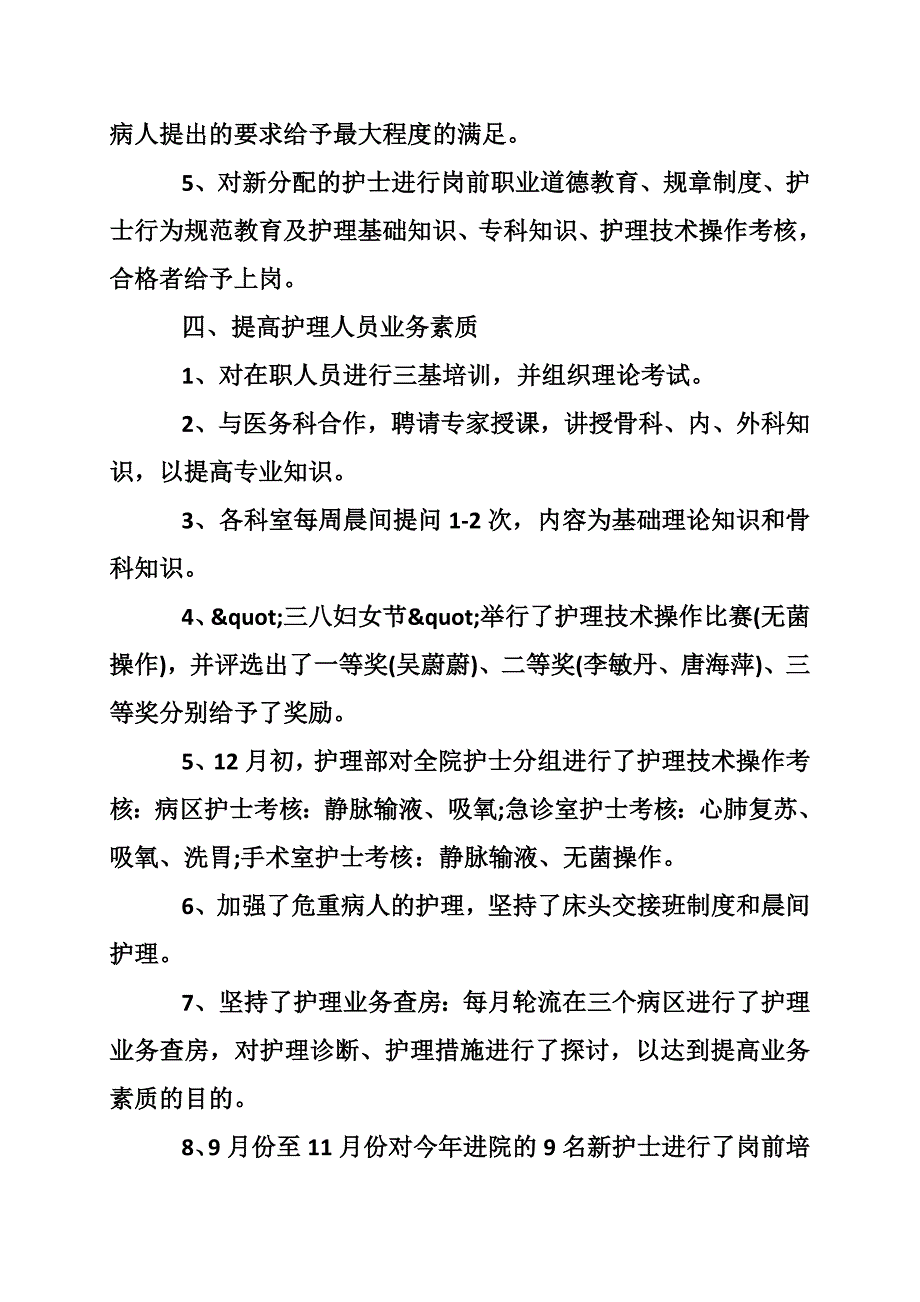 病人提出的要求给予最大程度的满足。

5、对新分配的护士进行岗前职业道德教育、规章制度、护士行为规范教育及护理基础知识、专科知识、护理技术操作考核，合格者给予上岗。

四、提高护理人员业务素质

1、对在职人员进行三基培训，并组织理论考试。

2、与医务科合作，聘请专家授课，讲授骨科、内、外科知识，以提高专业知识。

3、各科室每周晨间提问 1-2 次，内容为基础理论知识和骨科知识。

4、&quot;三八妇女节&quot;举行了护理技术操作比赛(无菌操作)，并评选出了一等奖(吴蔚蔚)、二等奖(李敏丹、唐海萍)、三等奖分别给予了奖励。

5、12 月初，护理部对全院护士分组进行了护理技术操作考核：病区护士考核：静脉输液、吸氧;急诊室护士考核：心肺复苏、吸氧、洗胃;手术室护士考核：静脉输液、无菌操作。

6、加强了危重病人的护理，坚持了床头交接班制度和晨间护理。

7、坚持了护理业务查房：每月轮流在三个病区进行了护理业务查房，对护理诊断、护理措施进行了探讨，以达到提高业务素质的目的。

8、9 月份至 11 月份对今年进院的 9 名新护士进行了岗前培